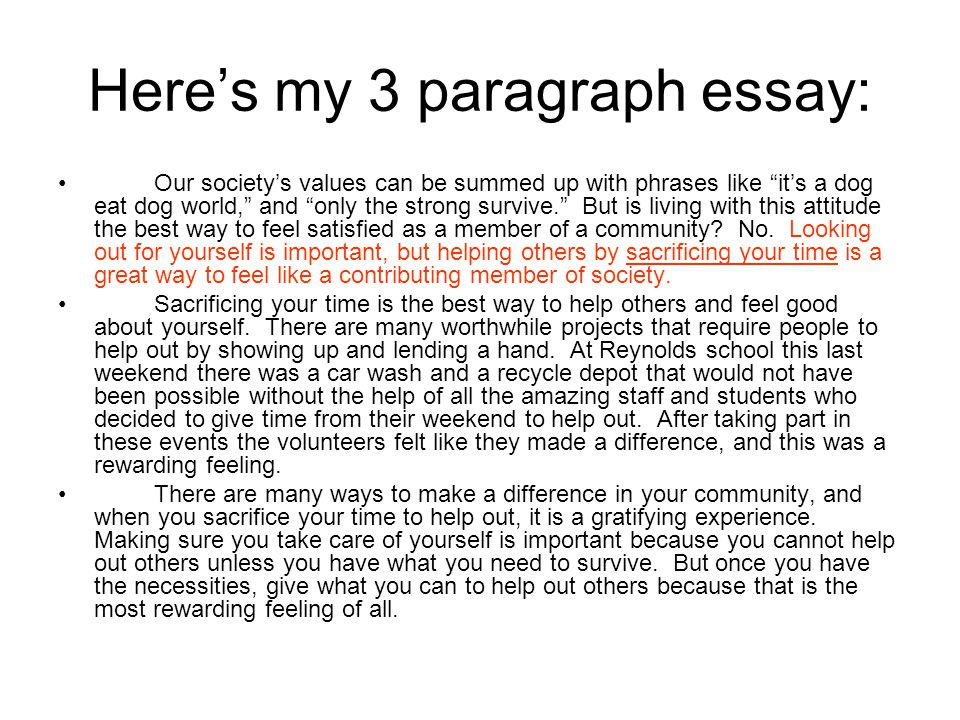 Here’s my 3 paragraph essay:

• Our society’s values can be summed up with phrases like “it’s a dog eat dog world,” and “only the strong survive.” But is living with this attitude the best way to feel satisfied as a member of a community? No. Looking out for yourself is important, but helping others by sacrificing your time is a great way to feel like a contributing member of society.

• Sacrificing your time is the best way to help others and feel good about yourself. There are many worthwhile projects that require people to help out by showing up and lending a hand. At Reynolds school this last weekend there was a car wash and a recycle depot that would not have been possible without the help of all the amazing staff and students who decided to give time from their weekend to help out. After taking part in these events the volunteers felt like they made a difference, and this was a rewarding feeling.

• There are many ways to make a difference in your community, and when you sacrifice your time to help out, it is a gratifying experience. Making sure you take care of yourself is important because you cannot help out others unless you have what you need to survive. But once you have the necessities, give what you can to help out others because that is the most rewarding feeling of all.